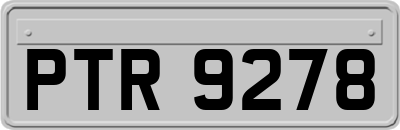 PTR 9278